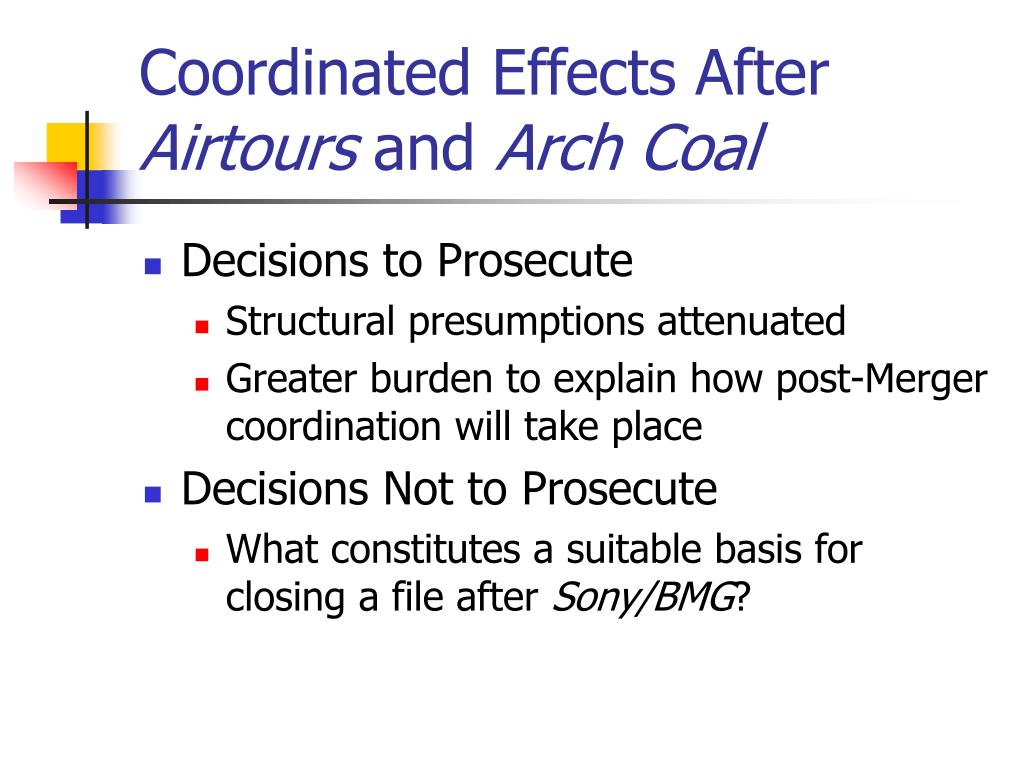 Coordinated Effects After Airtours and Arch Coal

Decisions to Prosecute
Structural presumptions attenuated
Greater burden to explain how post-Merger coordination will take place

Decisions Not to Prosecute
What constitutes a suitable basis for closing a file after Sony/BMG?